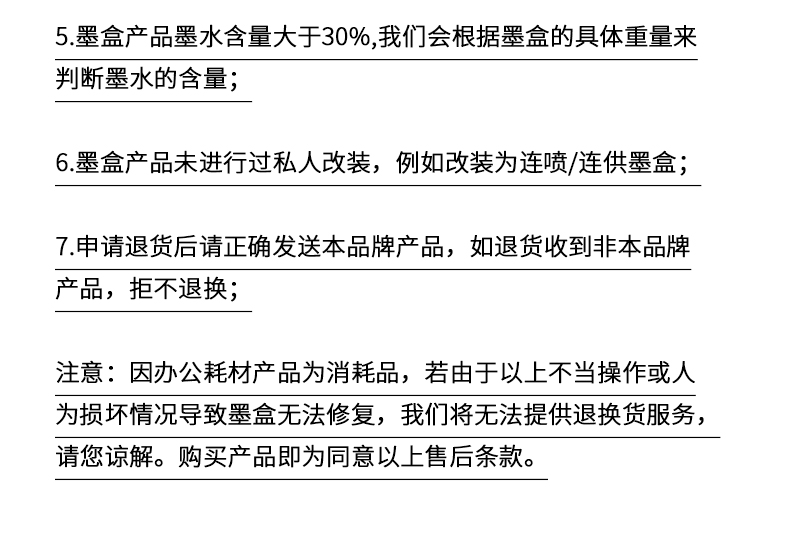 5.墨盒产品墨水含量大于30%,我们会根据墨盒的具体重量来判断墨水的含量;

6.墨盒产品未进行过私人改装，例如改装为连喷/连供墨盒;

7.申请退货后请正确发送本品牌产品，如退货收到非本品牌产品，拒不退换;

注意：因办公耗材产品为消耗品，若由于以上不当操作或人为损坏情况导致墨盒无法修复，我们将无法提供退换货服务，请您谅解。购买产品即为同意以上售后条款。